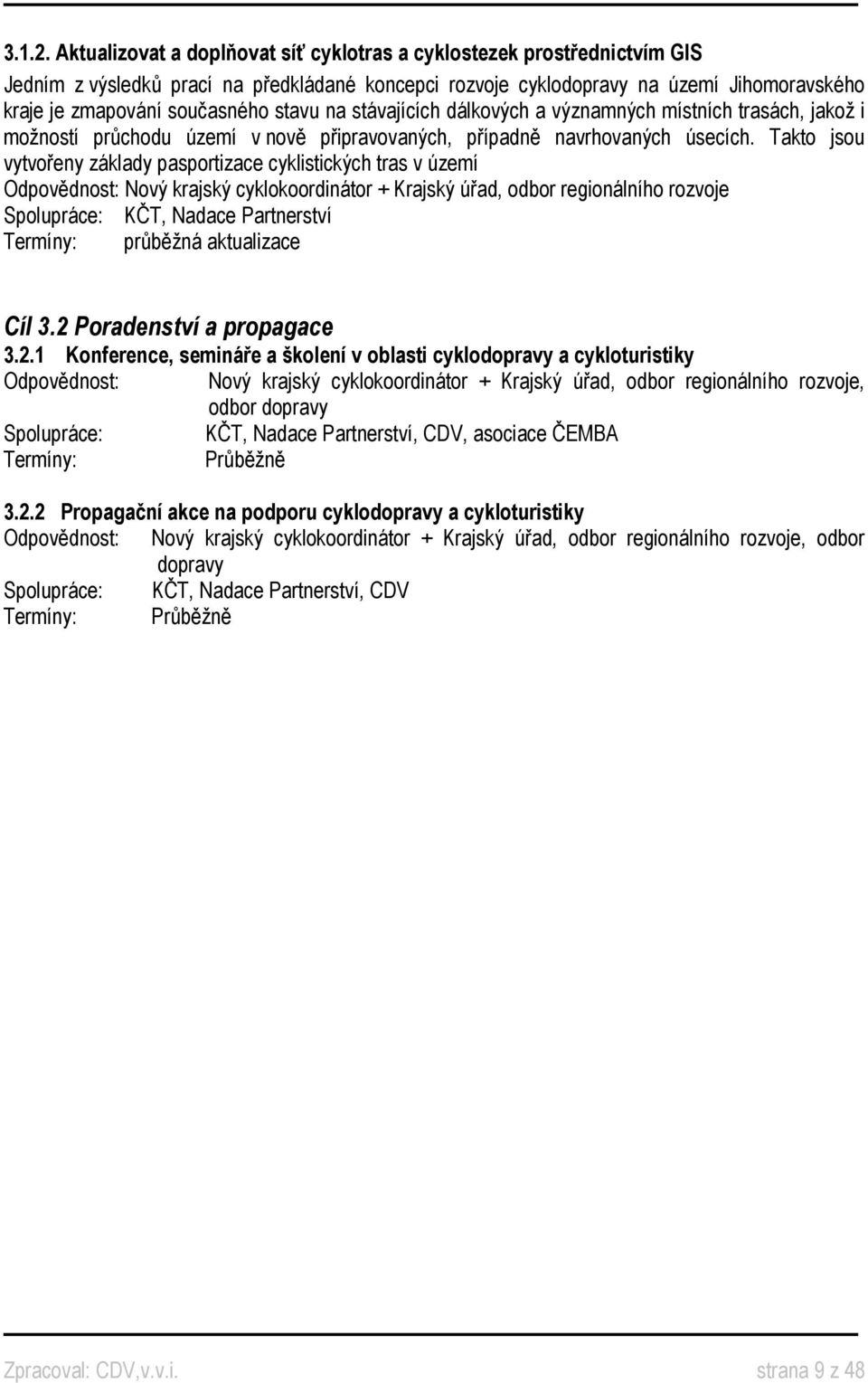 3.1.2. Aktualizovat a doplňovat síť cyklotras a cyklostezek prostřednictvím GIS

Jedním z výsledků prací na předkládané koncepci rozvoje cyklodopravy na území Jihomoravského kraje je zmapování současného stavu na stávajících dálkových a významných místních trasách, jakož i možností průchodu území v nově připravovaných, případně navrhovaných úsecích. Takto jsou vytvořeny základy pasportizace cyklistických tras v území

Odpovědnost: Nový krajský cyklokoordinátor + Krajský úřad, odbor regionálního rozvoje
Spolupráce: KČT, Nadace Partnerství
Termíny: průběžná aktualizace

Cíl 3.2 Poradenství a propagace

3.2.1 Konference, semináře a školení v oblasti cyklodopravy a cykloturistiky

Odpovědnost: Nový krajský cyklokoordinátor + Krajský úřad, odbor regionálního rozvoje, odbor dopravy
Spolupráce: KČT, Nadace Partnerství, CDV, asociace ČEMBA
Termíny: Průběžně

3.2.2 Propagační akce na podporu cyklodopravy a cykloturistiky

Odpovědnost: Nový krajský cyklokoordinátor + Krajský úřad, odbor regionálního rozvoje, odbor dopravy
Spolupráce: KČT, Nadace Partnerství, CDV
Termíny: Průběžně

Zpracoval: CDV,v.v.i.

strana 9 z 48